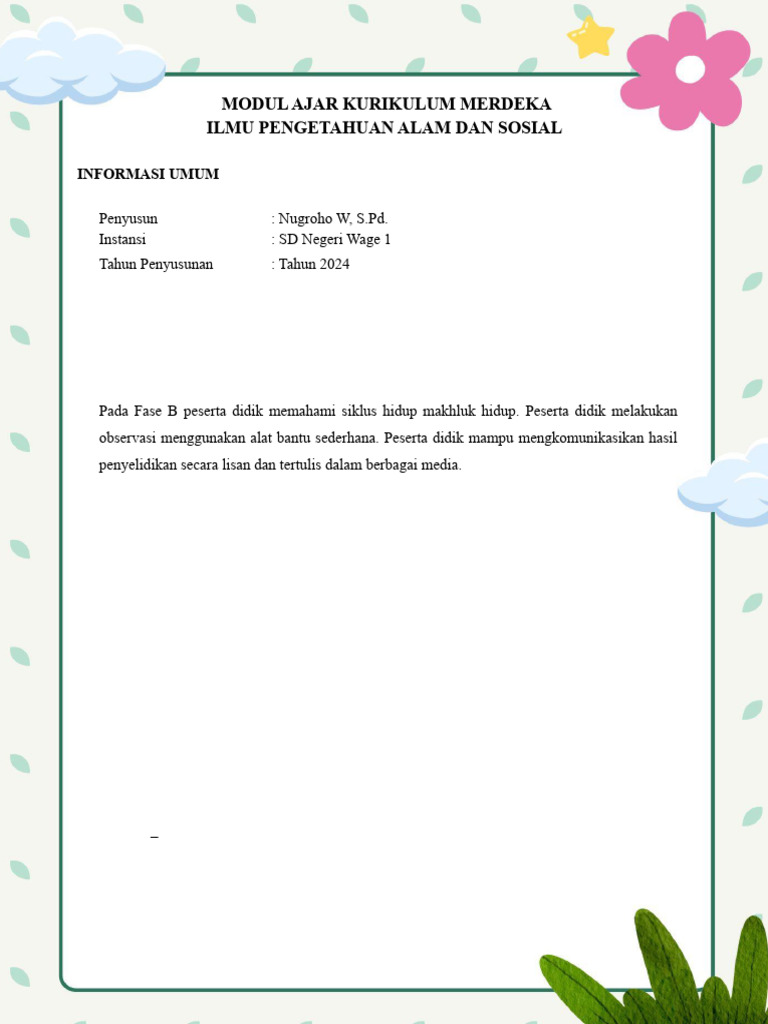 MODUL AJAR KURIKULUM MERDEKA
ILMU PENGETAHUAN ALAM DAN SOSIAL

INFORMASI UMUM

Penyusun : Nugroho W, S.Pd.
Instansi : SD Negeri Wage 1
Tahun Penyusunan : Tahun 2024

Pada Fase B peserta didik memahami siklus hidup makhluk hidup. Peserta didik melakukan observasi menggunakan alat bantu sederhana. Peserta didik mampu mengkomunikasikan hasil penyelidikan secara lisan dan tertulis dalam berbagai media.

–